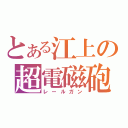 とある江上の
超電磁砲
レールガン